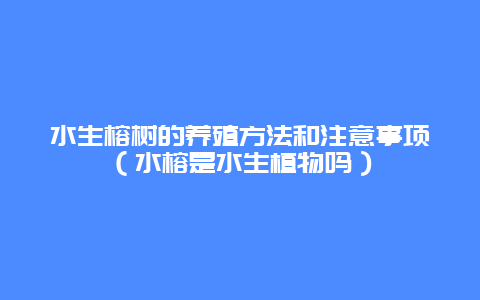 水生榕树的养殖方法和注意事项（水榕是水生植物吗）